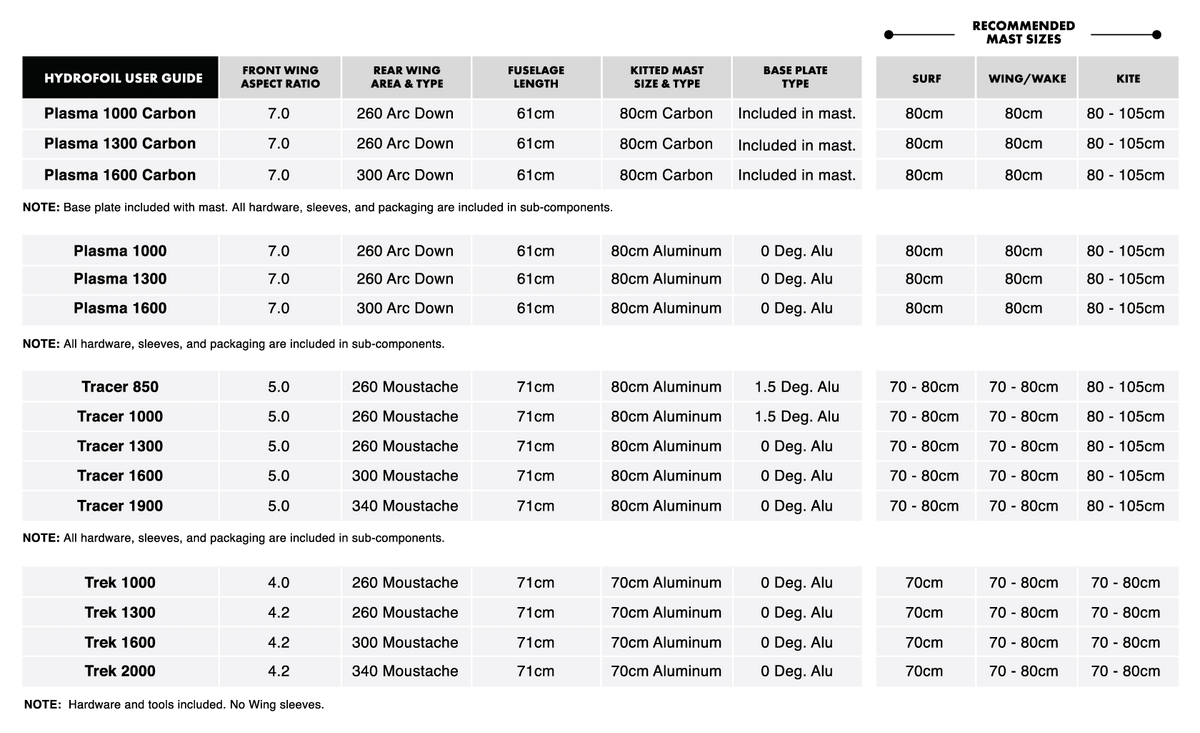 RECOMMENDED MAST SIZES

| HYDROFOIL USER GUIDE | FRONT WING ASPECT RATIO | REAR WING AREA & TYPE | FUSELAGE LENGTH | KITTED MAST SIZE & TYPE | BASE PLATE TYPE | SURF | WING/WAKE | KITE |
|---|---|---|---|---|---|---|---|---|
| Plasma 1000 Carbon | 7.0 | 260 Arc Down | 61cm | 80cm Carbon | Included in mast. | 80cm | 80cm | 80 - 105cm |
| Plasma 1300 Carbon | 7.0 | 260 Arc Down | 61cm | 80cm Carbon | Included in mast. | 80cm | 80cm | 80 - 105cm |
| Plasma 1600 Carbon | 7.0 | 300 Arc Down | 61cm | 80cm Carbon | Included in mast. | 80cm | 80cm | 80 - 105cm |

NOTE: Base plate included with mast. All hardware, sleeves, and packaging are included in sub-components.

| | | | | | | | | |
|---|---|---|---|---|---|---|---|---|
| Plasma 1000 | 7.0 | 260 Arc Down | 61cm | 80cm Aluminum | 0 Deg. Alu | 80cm | 80cm | 80 - 105cm |
| Plasma 1300 | 7.0 | 260 Arc Down | 61cm | 80cm Aluminum | 0 Deg. Alu | 80cm | 80cm | 80 - 105cm |
| Plasma 1600 | 7.0 | 300 Arc Down | 61cm | 80cm Aluminum | 0 Deg. Alu | 80cm | 80cm | 80 - 105cm |

NOTE: All hardware, sleeves, and packaging are included in sub-components.

| | | | | | | | | |
|---|---|---|---|---|---|---|---|---|
| Tracer 850 | 5.0 | 260 Moustache | 71cm | 80cm Aluminum | 1.5 Deg. Alu | 70 - 80cm | 70 - 80cm | 80 - 105cm |
| Tracer 1000 | 5.0 | 260 Moustache | 71cm | 80cm Aluminum | 1.5 Deg. Alu | 70 - 80cm | 70 - 80cm | 80 - 105cm |
| Tracer 1300 | 5.0 | 260 Moustache | 71cm | 80cm Aluminum | 0 Deg. Alu | 70 - 80cm | 70 - 80cm | 80 - 105cm |
| Tracer 1600 | 5.0 | 300 Moustache | 71cm | 80cm Aluminum | 0 Deg. Alu | 70 - 80cm | 70 - 80cm | 80 - 105cm |
| Tracer 1900 | 5.0 | 340 Moustache | 71cm | 80cm Aluminum | 0 Deg. Alu | 70 - 80cm | 70 - 80cm | 80 - 105cm |

NOTE: All hardware, sleeves, and packaging are included in sub-components.

| | | | | | | | | |
|---|---|---|---|---|---|---|---|---|
| Trek 1000 | 4.0 | 260 Moustache | 71cm | 70cm Aluminum | 0 Deg. Alu | 70cm | 70 - 80cm | 70 - 80cm |
| Trek 1300 | 4.2 | 260 Moustache | 71cm | 70cm Aluminum | 0 Deg. Alu | 70cm | 70 - 80cm | 70 - 80cm |
| Trek 1600 | 4.2 | 300 Moustache | 71cm | 70cm Aluminum | 0 Deg. Alu | 70cm | 70 - 80cm | 70 - 80cm |
| Trek 2000 | 4.2 | 340 Moustache | 71cm | 70cm Aluminum | 0 Deg. Alu | 70cm | 70 - 80cm | 70 - 80cm |

NOTE: Hardware and tools included. No Wing sleeves.